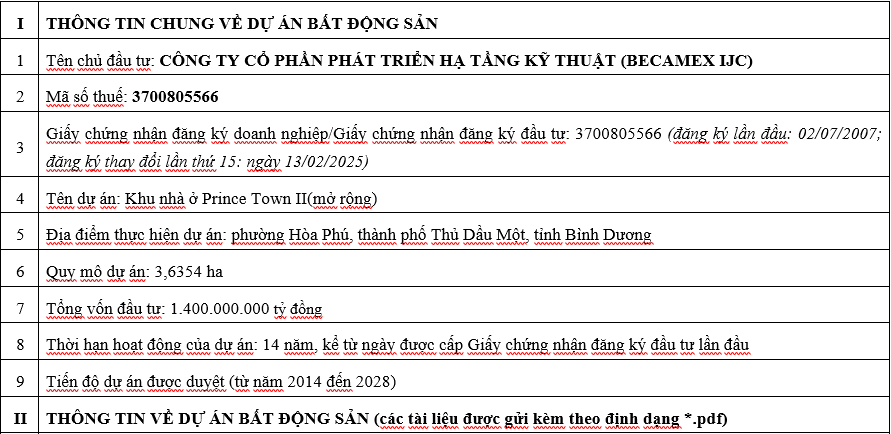 | I | THÔNG TIN CHUNG VỀ DỰ ÁN BẤT ĐỘNG SẢN |
|---|---|
| 1 | Tên chủ đầu tư: CÔNG TY CỔ PHẦN PHÁT TRIỂN HẠ TẦNG KỸ THUẬT (BECAMEX IJC) |
| 2 | Mã số thuế: 3700805566 |
| 3 | Giấy chứng nhận đăng ký doanh nghiệp/Giấy chứng nhận đăng ký đầu tư: 3700805566 (đăng ký lần đầu: 02/07/2007; đăng ký thay đổi lần thứ 15: ngày 13/02/2025) |
| 4 | Tên dự án: Khu nhà ở Prince Town II(mở rộng) |
| 5 | Địa điểm thực hiện dự án: phường Hòa Phú, thành phố Thủ Dầu Một, tỉnh Bình Dương |
| 6 | Quy mô dự án: 3,6354 ha |
| 7 | Tổng vốn đầu tư: 1.400.000.000 tỷ đồng |
| 8 | Thời hạn hoạt động của dự án: 14 năm, kể từ ngày được cấp Giấy chứng nhận đăng ký đầu tư lần đầu |
| 9 | Tiến độ dự án được duyệt (từ năm 2014 đến 2028) |
| II | THÔNG TIN VỀ DỰ ÁN BẤT ĐỘNG SẢN (các tài liệu được gửi kèm theo định dạng *.pdf) |